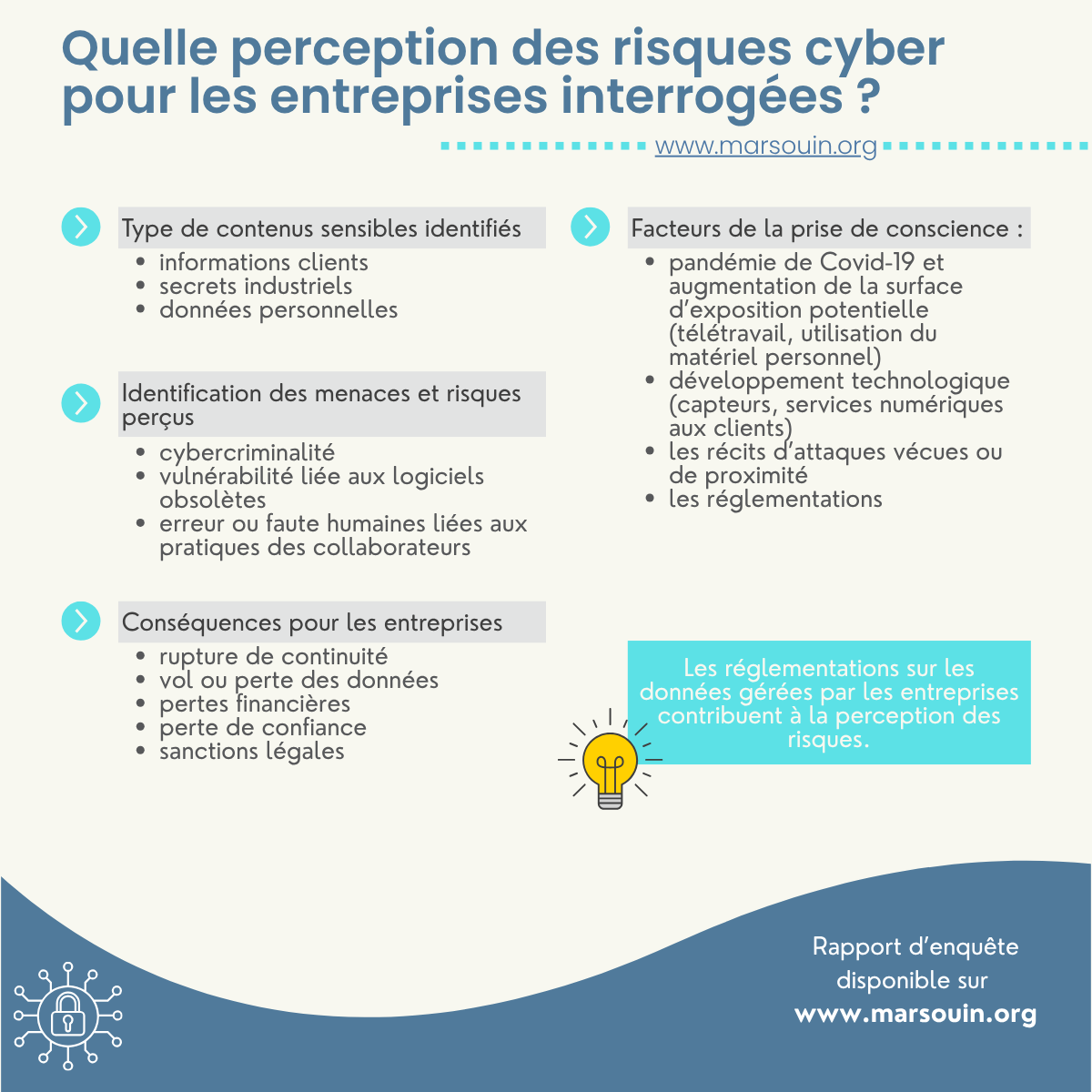 Quelle perception des risques cyber pour les entreprises interrogées ?

www.marsouin.org

Type de contenus sensibles identifiés

- informations clients
- secrets industriels
- données personnelles

Identification des menaces et risques perçus

- cybercriminalité
- vulnérabilité liée aux logiciels obsolètes
- erreur ou faute humaines liées aux pratiques des collaborateurs

Conséquences pour les entreprises

- rupture de continuité
- vol ou perte des données
- pertes financières
- perte de confiance
- sanctions légales

Facteurs de la prise de conscience :

- pandémie de Covid-19 et augmentation de la surface d'exposition potentielle (télétravail, utilisation du matériel personnel)
- développement technologique (capteurs, services numériques aux clients)
- les récits d'attaques vécues ou de proximité
- les réglementations

Les réglementations sur les données gérées par les entreprises contribuent à la perception des risques.

Rapport d'enquête disponible sur www.marsouin.org